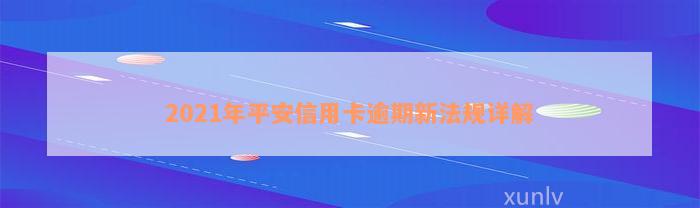 2021年平安信用卡逾期新法规详解

xunlv